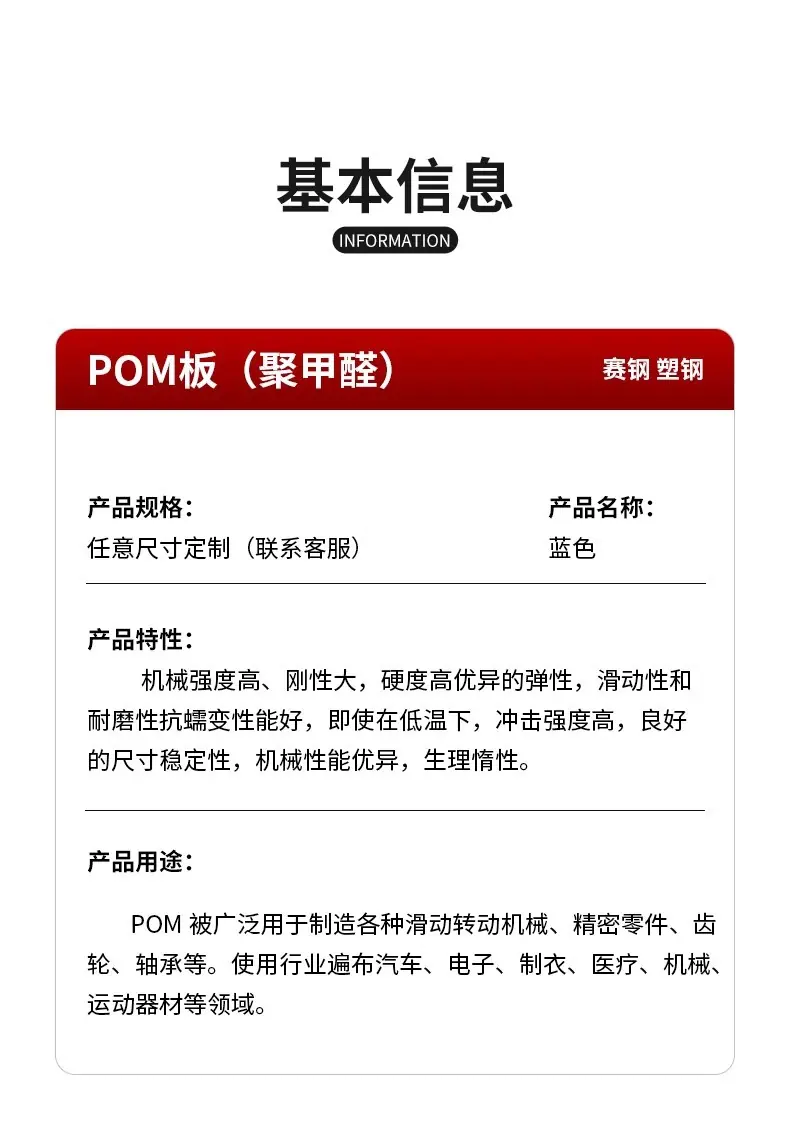 基本信息

INFORMATION

POM板（聚甲醛）

赛钢 塑钢

产品规格：
任意尺寸定制（联系客服）

产品名称：
蓝色

产品特性：

机械强度高、刚性大，硬度高优异的弹性，滑动性和耐磨性抗蠕变性能好，即使在低温下，冲击强度高，良好的尺寸稳定性，机械性能优异，生理惰性。

产品用途：

POM 被广泛用于制造各种滑动转动机械、精密零件、齿轮、轴承等。使用行业遍布汽车、电子、制衣、医疗、机械、运动器材等领域。